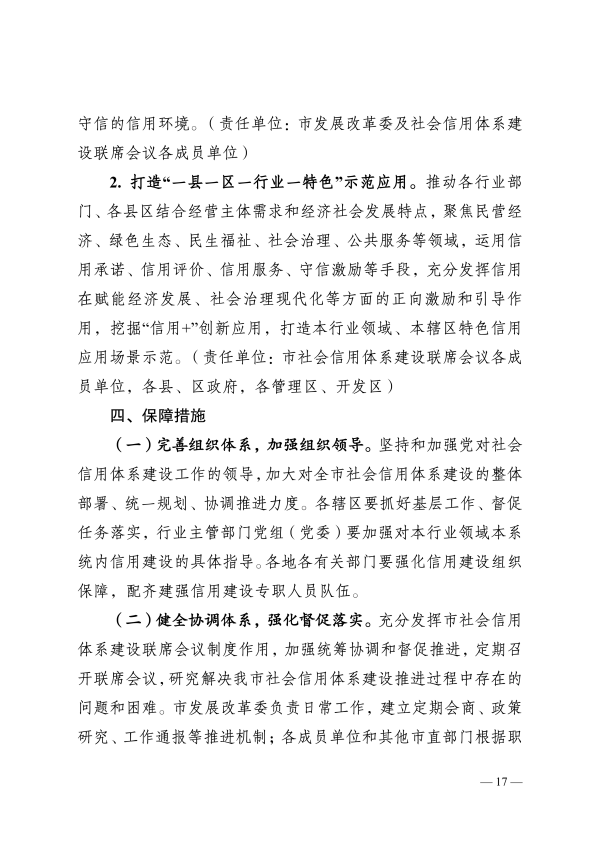 守信的信用环境。（责任单位：市发展改革委及社会信用体系建设联席会议各成员单位）

2. 打造“一县一区一行业一特色”示范应用。推动各行业部门、各县区结合经营主体需求和经济社会发展特点，聚焦民营经济、绿色生态、民生福祉、社会治理、公共服务等领域，运用信用承诺、信用评价、信用服务、守信激励等手段，充分发挥信用在赋能经济发展、社会治理现代化等方面的正向激励和引导作用，挖掘“信用+”创新应用，打造本行业领域、本辖区特色信用应用场景示范。（责任单位：市社会信用体系建设联席会议各成员单位，各县、区政府，各管理区、开发区）

四、保障措施

（一）完善组织体系，加强组织领导。坚持和加强党对社会信用体系建设工作的领导，加大对全市社会信用体系建设的整体部署、统一规划、协调推进力度。各辖区要抓好基层工作、督促任务落实，行业主管部门党组（党委）要加强对本行业领域本系统内信用建设的具体指导。各地各有关部门要强化信用建设组织保障，配齐建强信用建设专职人员队伍。

（二）健全协调体系，强化督促落实。充分发挥市社会信用体系建设联席会议制度作用，加强统筹协调和督促推进，定期召开联席会议，研究解决我市社会信用体系建设推进过程中存在的问题和困难。市发展改革委负责日常工作，建立定期会商、政策研究、工作通报等推进机制；各成员单位和其他市直部门根据职

— 17 —